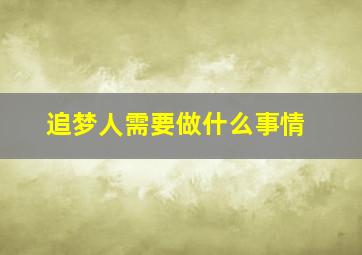 追梦人需要做什么事情